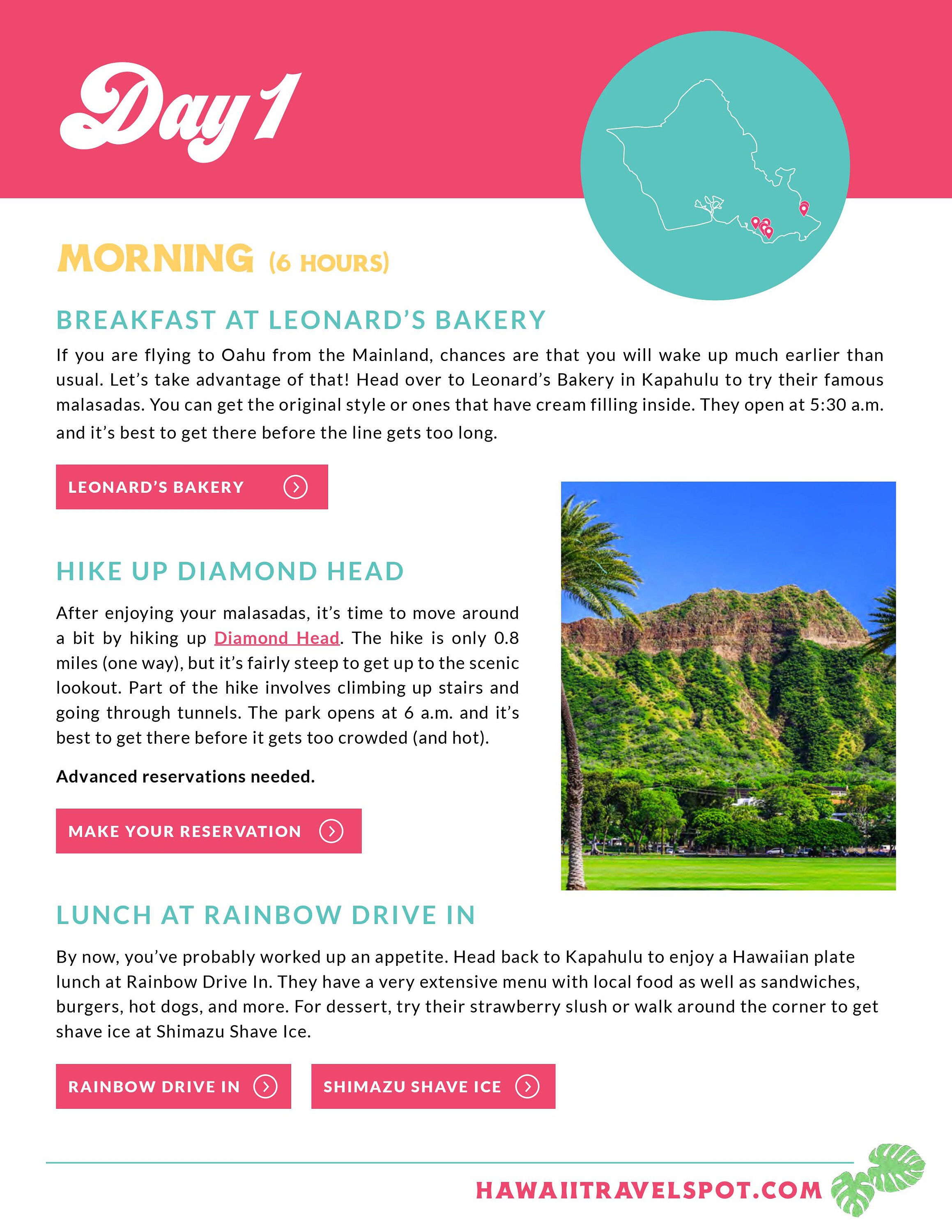 Day 1

MORNING (6 HOURS)

BREAKFAST AT LEONARD'S BAKERY

If you are flying to Oahu from the Mainland, chances are that you will wake up much earlier than usual. Let's take advantage of that! Head over to Leonard's Bakery in Kapahulu to try their famous malasadas. You can get the original style or ones that have cream filling inside. They open at 5:30 a.m. and it's best to get there before the line gets too long.

LEONARD'S BAKERY

HIKE UP DIAMOND HEAD

After enjoying your malasadas, it's time to move around a bit by hiking up Diamond Head. The hike is only 0.8 miles (one way), but it's fairly steep to get up to the scenic lookout. Part of the hike involves climbing up stairs and going through tunnels. The park opens at 6 a.m. and it's best to get there before it gets too crowded (and hot).

Advanced reservations needed.

MAKE YOUR RESERVATION

LUNCH AT RAINBOW DRIVE IN

By now, you've probably worked up an appetite. Head back to Kapahulu to enjoy a Hawaiian plate lunch at Rainbow Drive In. They have a very extensive menu with local food as well as sandwiches, burgers, hot dogs, and more. For dessert, try their strawberry slush or walk around the corner to get shave ice at Shimazu Shave Ice.

RAINBOW DRIVE IN

SHIMAZU SHAVE ICE

HAWAIITRAVELSPOT.COM